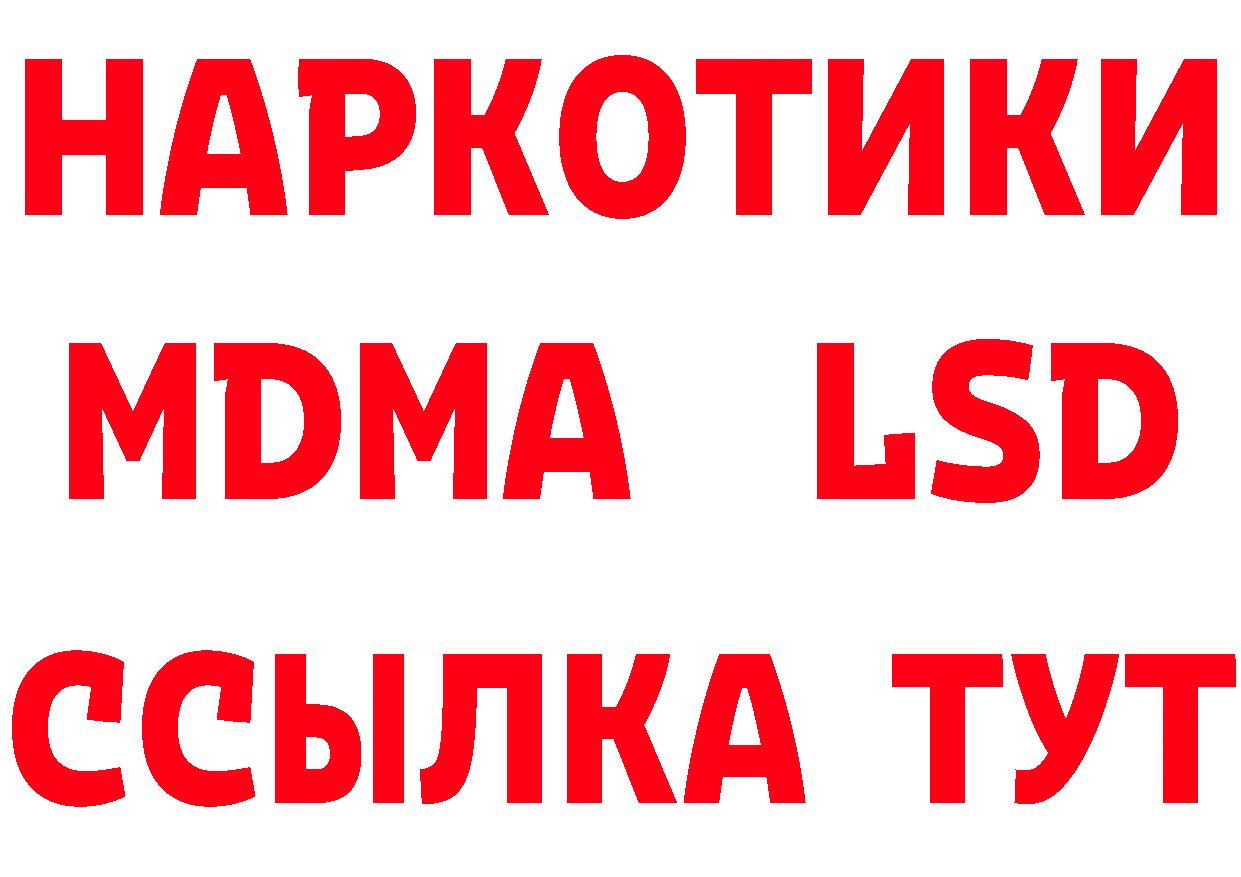 НАРКОТИКИ
MDMA LSD
ССЫЛКА ТУТ